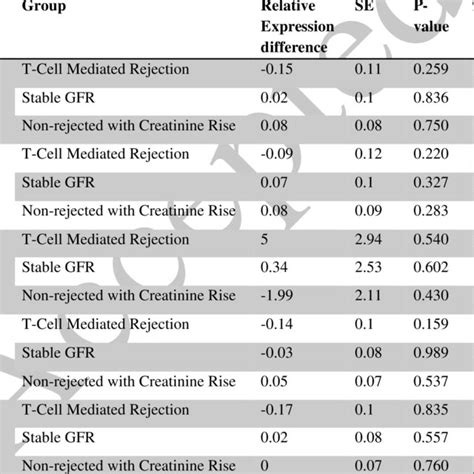 | Group | Relative Expression difference | SE | P-value |
|---|---|---|---|
| T-Cell Mediated Rejection | -0.15 | 0.11 | 0.259 |
| Stable GFR | 0.02 | 0.1 | 0.836 |
| Non-rejected with Creatinine Rise | 0.08 | 0.08 | 0.750 |
| T-Cell Mediated Rejection | -0.09 | 0.12 | 0.220 |
| Stable GFR | 0.07 | 0.1 | 0.327 |
| Non-rejected with Creatinine Rise | 0.08 | 0.09 | 0.283 |
| T-Cell Mediated Rejection | 5 | 2.94 | 0.540 |
| Stable GFR | 0.34 | 2.53 | 0.602 |
| Non-rejected with Creatinine Rise | -1.99 | 2.11 | 0.430 |
| T-Cell Mediated Rejection | -0.14 | 0.1 | 0.159 |
| Stable GFR | -0.03 | 0.08 | 0.989 |
| Non-rejected with Creatinine Rise | 0.05 | 0.07 | 0.537 |
| T-Cell Mediated Rejection | -0.17 | 0.1 | 0.835 |
| Stable GFR | 0.02 | 0.08 | 0.557 |
| Non-rejected with Creatinine Rise | 0 | 0.07 | 0.760 |